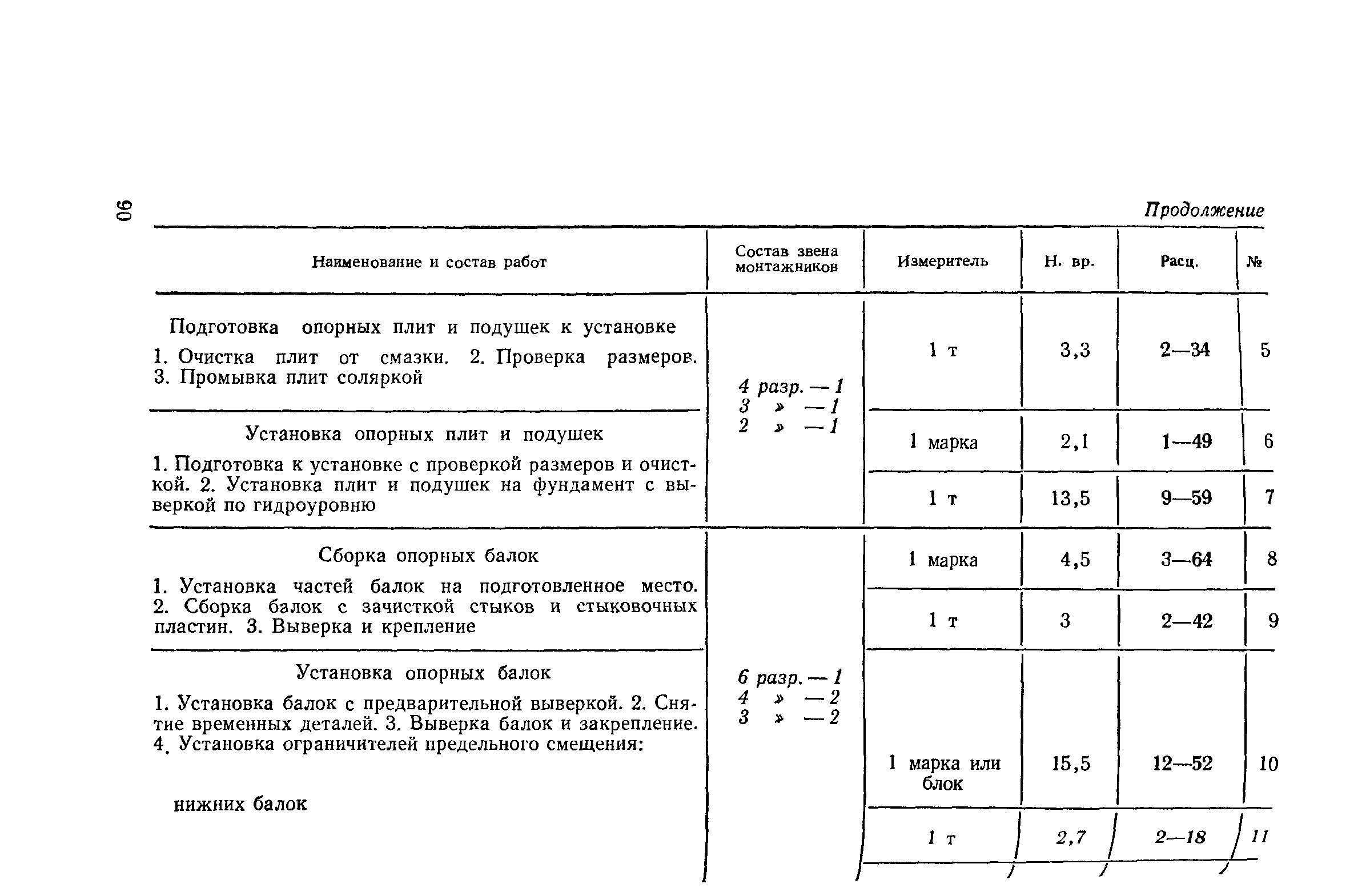 90

Продолжение

| Наименование и состав работ | Состав звена монтажников | Измеритель | Н. вр. | Расц. | № |
|---|---|---|---|---|---|
| Подготовка опорных плит и подушек к установке 1. Очистка плит от смазки. 2. Проверка размеров. 3. Промывка плит соляркой | 4 разр. — 1 3 » — 1 2 » — 1 | 1 т | 3,3 | 2—34 | 5 |
| Установка опорных плит и подушек 1. Подготовка к установке с проверкой размеров и очисткой. 2. Установка плит и подушек на фундамент с выверкой по гидроуровню | | 1 марка | 2,1 | 1—49 | 6 |
| | | 1 т | 13,5 | 9—59 | 7 |
| Сборка опорных балок 1. Установка частей балок на подготовленное место. 2. Сборка балок с зачисткой стыков и стыковочных пластин. 3. Выверка и крепление | 6 разр. — 1 4 » — 2 3 » — 2 | 1 марка | 4,5 | 3—64 | 8 |
| | | 1 т | 3 | 2—42 | 9 |
| Установка опорных балок 1. Установка балок с предварительной выверкой. 2. Снятие временных деталей. 3. Выверка балок и закрепление. 4. Установка ограничителей предельного смещения: нижних балок | | 1 марка или блок | 15,5 | 12—52 | 10 |
| | | 1 т | 2,7 | 2—18 | 11 |